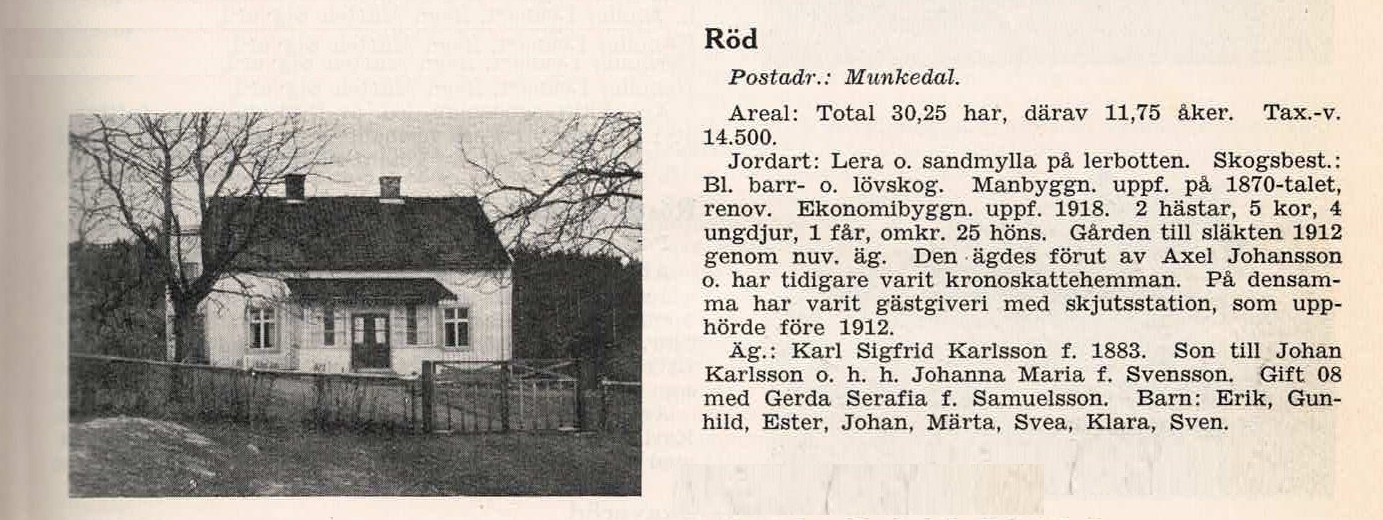 Röd

Postadr.: Munkedal.

Areal: Total 30,25 har, därav 11,75 åker. Tax.-v. 14.500.

Jordart: Lera o. sandmylla på lerbotten. Skogsbest.: Bl. barr- o. lövskog. Manbyggn. uppf. på 1870-talet, renov. Ekonomibyggn. uppf. 1918. 2 hästar, 5 kor, 4 ungdjur, 1 får, omkr. 25 höns. Gården till släkten 1912 genom nuv. äg. Den ägdes förut av Axel Johansson o. har tidigare varit kronoskattehemman. På densamma har varit gästgiveri med skjutsstation, som upphörde före 1912.

Äg.: Karl Sigfrid Karlsson f. 1883. Son till Johan Karlsson o. h. h. Johanna Maria f. Svensson. Gift 08 med Gerda Serafia f. Samuelsson. Barn: Erik, Gunhild, Ester, Johan, Märta, Svea, Klara, Sven.